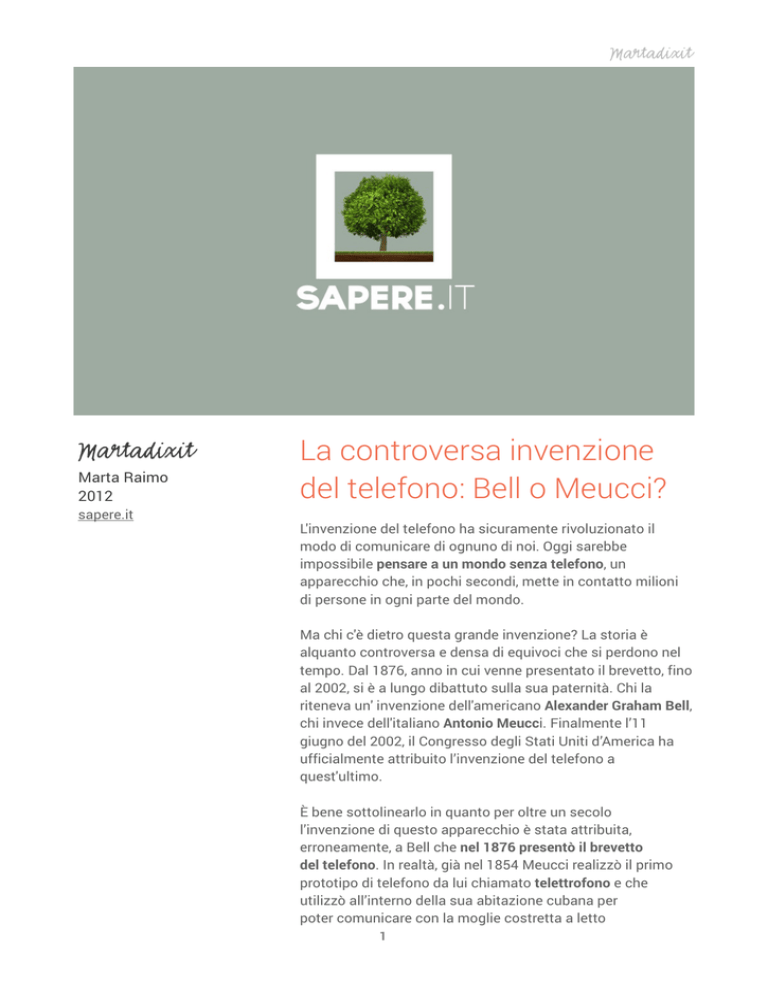 Martadixit

SAPERE.IT

Martadixit
Marta Raimo
2012
sapere.it

La controversa invenzione del telefono: Bell o Meucci?

L'invenzione del telefono ha sicuramente rivoluzionato il modo di comunicare di ognuno di noi. Oggi sarebbe impossibile pensare a un mondo senza telefono, un apparecchio che, in pochi secondi, mette in contatto milioni di persone in ogni parte del mondo.

Ma chi c'è dietro questa grande invenzione? La storia è alquanto controversa e densa di equivoci che si perdono nel tempo. Dal 1876, anno in cui venne presentato il brevetto, fino al 2002, si è a lungo dibattuto sulla sua paternità. Chi la riteneva un' invenzione dell'americano Alexander Graham Bell, chi invece dell'italiano Antonio Meucci. Finalmente l'11 giugno del 2002, il Congresso degli Stati Uniti d'America ha ufficialmente attribuito l'invenzione del telefono a quest'ultimo.

È bene sottolinearlo in quanto per oltre un secolo l'invenzione di questo apparecchio è stata attribuita, erroneamente, a Bell che nel 1876 presentò il brevetto del telefono. In realtà, già nel 1854 Meucci realizzò il primo prototipo di telefono da lui chiamato telettrofono e che utilizzò all'interno della sua abitazione cubana per poter comunicare con la moglie costretta a letto

1